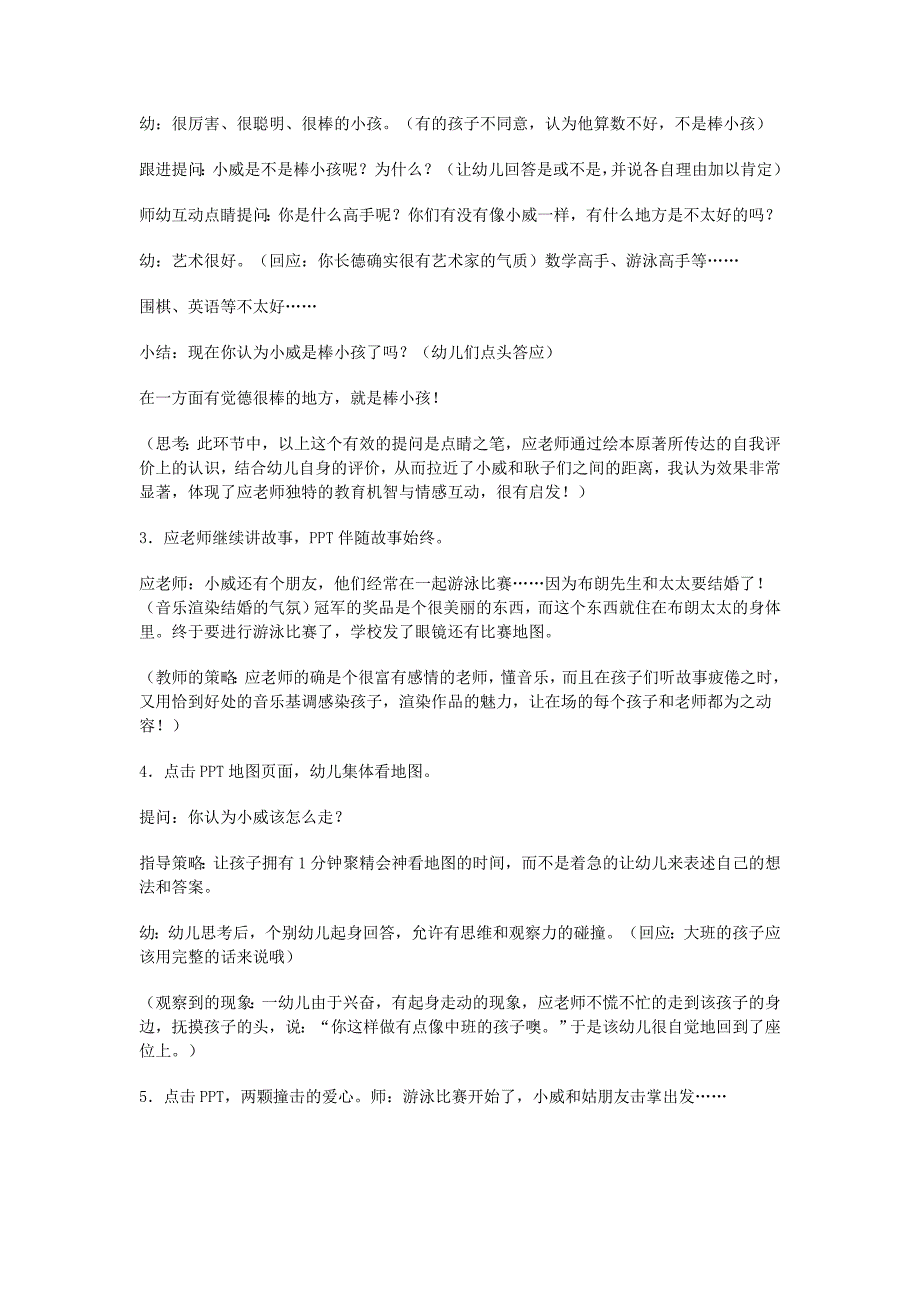 幼：很厉害、很聪明、很棒的小孩。（有的孩子不同意，认为他算数不好，不是棒小孩）

跟进提问：小威是不是棒小孩呢？为什么？（让幼儿回答是或不是，并说各自理由加以肯定）

师幼互动点睛提问：你是什么高手呢？你们有没有像小威一样，有什么地方是不太好的吗？

幼：艺术很好。（回应：你长德确实很有艺术家的气质）数学高手、游泳高手等……

围棋、英语等不太好……

小结：现在你认为小威是棒小孩了吗？（幼儿们点头答应）

在一方面有觉德很棒的地方，就是棒小孩！

（思考：此环节中，以上这个有效的提问是点睛之笔，应老师通过绘本原著所传达的自我评价上的认识，结合幼儿自身的评价，从而拉近了小威和耿子们之间的距离，我认为效果非常显著，体现了应老师独特的教育机智与情感互动，很有启发！）

3．应老师继续讲故事，PPT 伴随故事始终。

应老师：小威还有个朋友，他们经常在一起游泳比赛……因为布朗先生和太太要结婚了！（音乐渲染结婚的气氛）冠军的奖品是个很美丽的东西，而这个东西就住在布朗太太的身体里。终于要进行游泳比赛了，学校发了眼镜还有比赛地图。

（教师的策略：应老师的确是个很富有感情的老师，懂音乐，而且在孩子们听故事疲倦之时，又用恰到好处的音乐基调感染孩子，渲染作品的魅力，让在场的每个孩子和老师都为之动容！）

4．点击 PPT 地图页面，幼儿集体看地图。

提问：你认为小威该怎么走？

指导策略：让孩子拥有 1 分钟聚精会神看地图的时间，而不是着急的让幼儿来表述自己的想法和答案。

幼：幼儿思考后，个别幼儿起身回答，允许有思维和观察力的碰撞。（回应：大班的孩子应该用完整的话来说哦）

（观察到的现象：一幼儿由于兴奋，有起身走动的现象，应老师不慌不忙的走到该孩子的身边，抚摸孩子的头，说：“你这样做有点像中班的孩子噢。”于是该幼儿很自觉地回到了座位上。）

5．点击 PPT，两颗撞击的爱心。师：游泳比赛开始了，小威和姑朋友击掌出发……